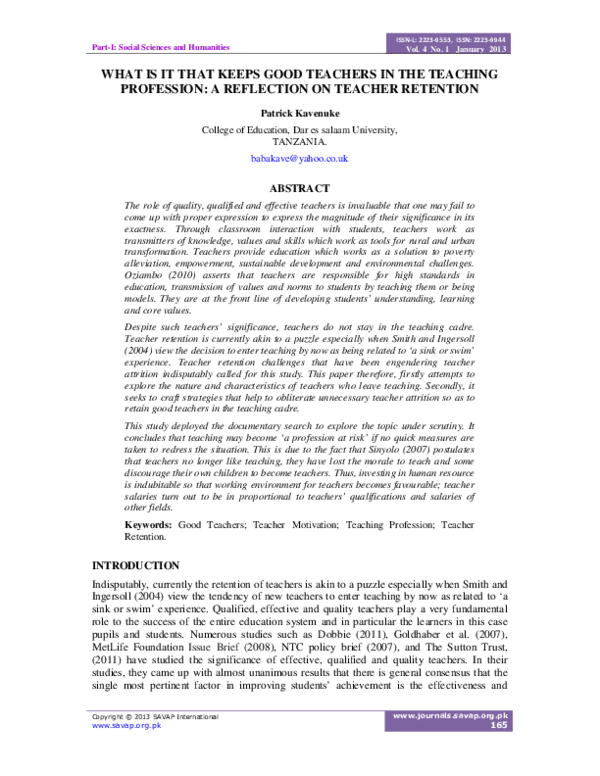 Part-I: Social Sciences and Humanities

ISSN-L: 2223-9553, ISSN: 2223-9944
Vol. 4 No. 1 January 2013

WHAT IS IT THAT KEEPS GOOD TEACHERS IN THE TEACHING PROFESSION: A REFLECTION ON TEACHER RETENTION

Patrick Kavenuke
College of Education, Dar es salaam University, TANZANIA.
babakave@yahoo.co.uk

ABSTRACT

The role of quality, qualified and effective teachers is invaluable that one may fail to come up with proper expression to express the magnitude of their significance in its exactness. Through classroom interaction with students, teachers work as transmitters of knowledge, values and skills which work as tools for rural and urban transformation. Teachers provide education which works as a solution to poverty alleviation, empowerment, sustainable development and environmental challenges. Oziambo (2010) asserts that teachers are responsible for high standards in education, transmission of values and norms to students by teaching them or being models. They are at the front line of developing students' understanding, learning and core values.

Despite such teachers' significance, teachers do not stay in the teaching cadre. Teacher retention is currently akin to a puzzle especially when Smith and Ingersoll (2004) view the decision to enter teaching by now as being related to 'a sink or swim' experience. Teacher retention challenges that have been engendering teacher attrition indisputably called for this study. This paper therefore, firstly attempts to explore the nature and characteristics of teachers who leave teaching. Secondly, it seeks to craft strategies that help to obliterate unnecessary teacher attrition so as to retain good teachers in the teaching cadre.

This study deployed the documentary search to explore the topic under scrutiny. It concludes that teaching may become 'a profession at risk' if no quick measures are taken to redress the situation. This is due to the fact that Sinyolo (2007) postulates that teachers no longer like teaching, they have lost the morale to teach and some discourage their own children to become teachers. Thus, investing in human resource is indubitable so that working environment for teachers becomes favourable; teacher salaries turn out to be in proportional to teachers' qualifications and salaries of other fields.

Keywords: Good Teachers; Teacher Motivation; Teaching Profession; Teacher Retention.

INTRODUCTION

Indisputably, currently the retention of teachers is akin to a puzzle especially when Smith and Ingersoll (2004) view the tendency of new teachers to enter teaching by now as related to 'a sink or swim' experience. Qualified, effective and quality teachers play a very fundamental role to the success of the entire education system and in particular the learners in this case pupils and students. Numerous studies such as Dobbie (2011), Goldhaber et al. (2007), MetLife Foundation Issue Brief (2008), NTC policy brief (2007), and The Sutton Trust, (2011) have studied the significance of effective, qualified and quality teachers. In their studies, they came up with almost unanimous results that there is general consensus that the single most pertinent factor in improving students' achievement is the effectiveness and

Copyright © 2013 SAVAP International
www.savap.org.pk

www.journals.savap.org.pk
165